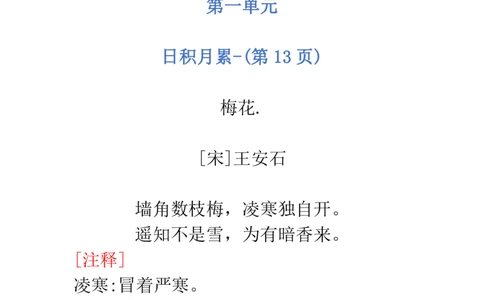 第一单元

日积月累-(第 13 页)

梅花.

[宋]王安石

墙角数枝梅，凌寒独自开。
遥知不是雪，为有暗香来。

[注释]
凌寒:冒着严寒。